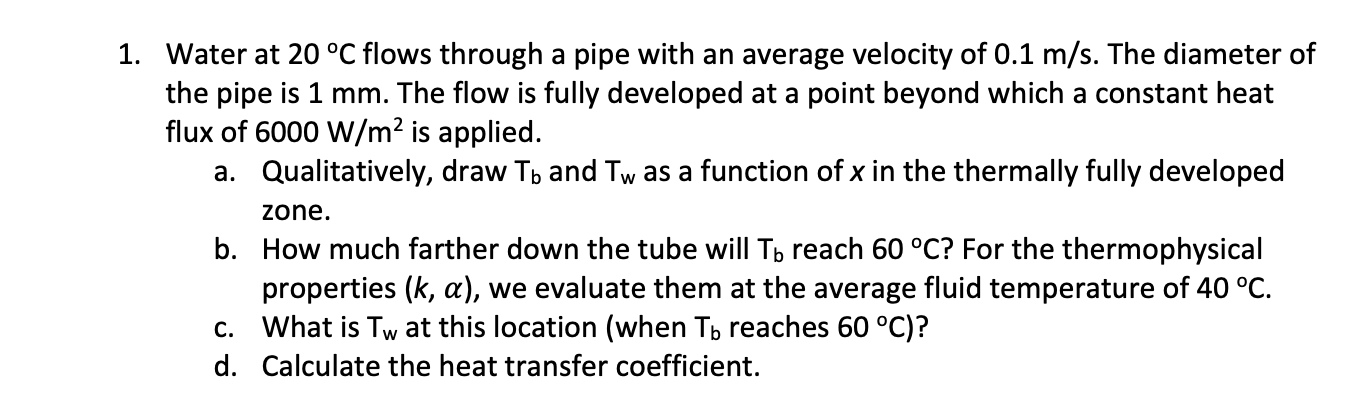 1. Water at 20 °C flows through a pipe with an average velocity of 0.1 m/s. The diameter of the pipe is 1 mm. The flow is fully developed at a point beyond which a constant heat flux of 6000 W/m$^2$ is applied.

a. Qualitatively, draw $T_b$ and $T_w$ as a function of $x$ in the thermally fully developed zone.

b. How much farther down the tube will $T_b$ reach 60 °C? For the thermophysical properties ($k$, $\alpha$), we evaluate them at the average fluid temperature of 40 °C.

c. What is $T_w$ at this location (when $T_b$ reaches 60 °C)?

d. Calculate the heat transfer coefficient.